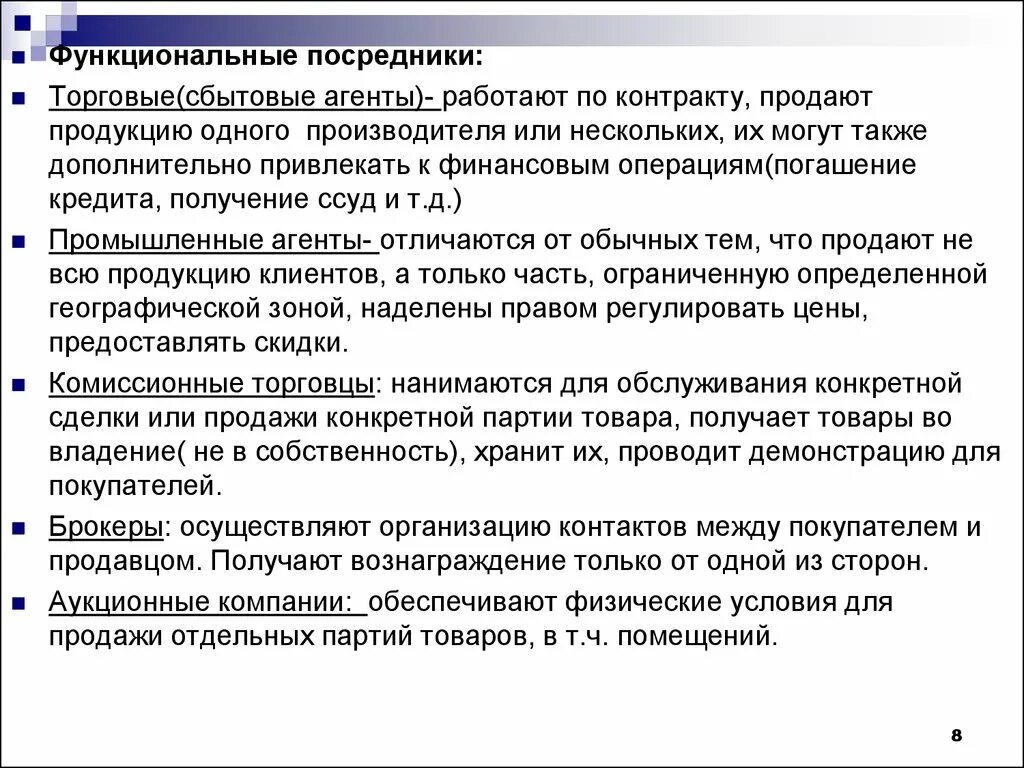 Функциональные посредники:

Торговые(сбытовые агенты)- работают по контракту, продают продукцию одного производителя или нескольких, их могут также дополнительно привлекать к финансовым операциям(погашение кредита, получение ссуд и т.д.)

Промышленные агенты- отличаются от обычных тем, что продают не всю продукцию клиентов, а только часть, ограниченную определенной географической зоной, наделены правом регулировать цены, предоставлять скидки.

Комиссионные торговцы: нанимаются для обслуживания конкретной сделки или продажи конкретной партии товара, получает товары во владение( не в собственность), хранит их, проводит демонстрацию для покупателей.

Брокеры: осуществляют организацию контактов между покупателем и продавцом. Получают вознаграждение только от одной из сторон.

Аукционные компании: обеспечивают физические условия для продажи отдельных партий товаров, в т.ч. помещений.

8